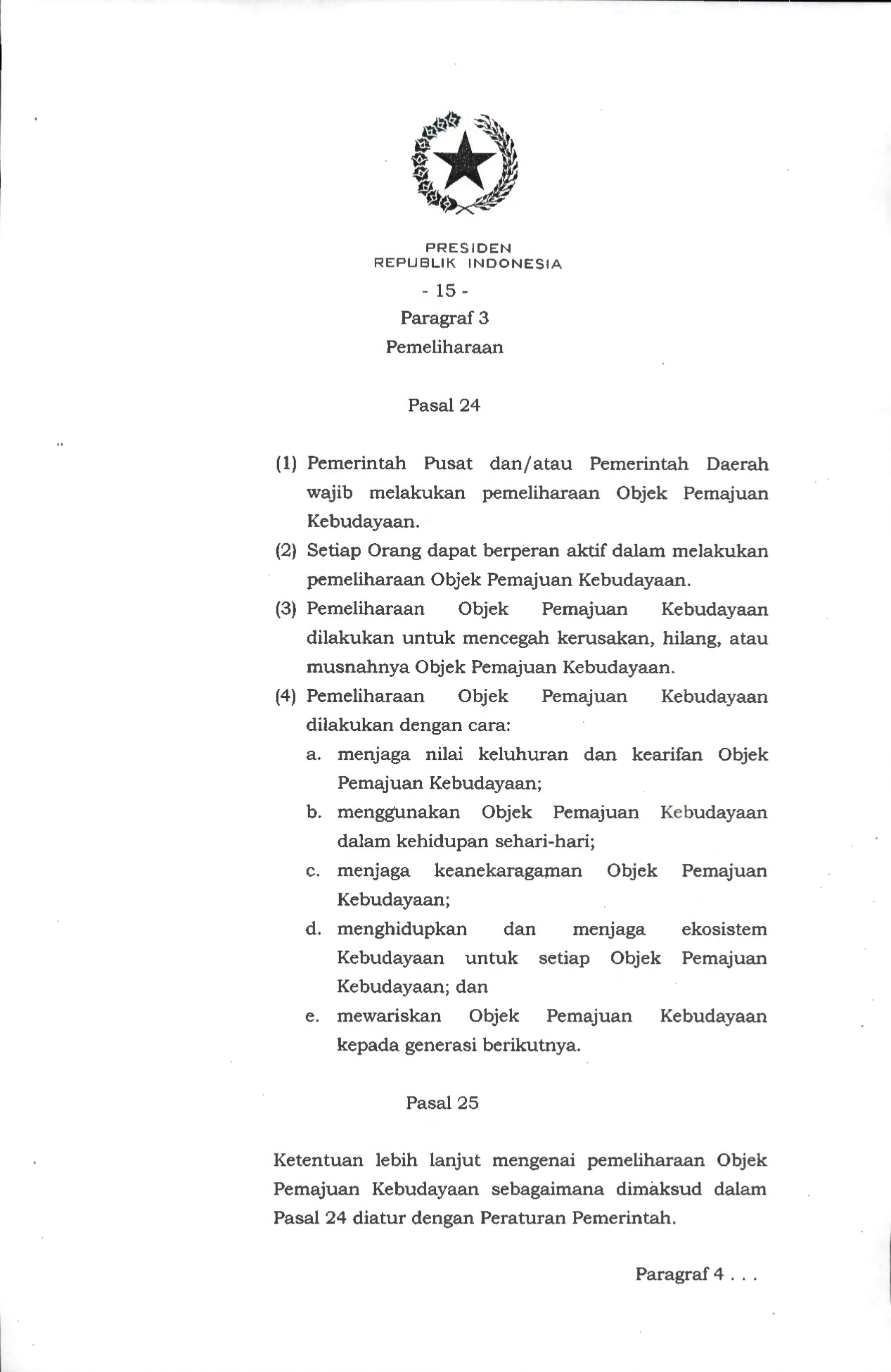 PRESIDEN
REPUBLIK INDONESIA

- 15 -

Paragraf 3
Pemeliharaan

Pasal 24

(1) Pemerintah Pusat dan/atau Pemerintah Daerah wajib melakukan pemeliharaan Objek Pemajuan Kebudayaan.

(2) Setiap Orang dapat berperan aktif dalam melakukan pemeliharaan Objek Pemajuan Kebudayaan.

(3) Pemeliharaan Objek Pemajuan Kebudayaan dilakukan untuk mencegah kerusakan, hilang, atau musnahnya Objek Pemajuan Kebudayaan.

(4) Pemeliharaan Objek Pemajuan Kebudayaan dilakukan dengan cara:
a. menjaga nilai keluhuran dan kearifan Objek Pemajuan Kebudayaan;
b. menggunakan Objek Pemajuan Kebudayaan dalam kehidupan sehari-hari;
c. menjaga keanekaragaman Objek Pemajuan Kebudayaan;
d. menghidupkan dan menjaga ekosistem Kebudayaan untuk setiap Objek Pemajuan Kebudayaan; dan
e. mewariskan Objek Pemajuan Kebudayaan kepada generasi berikutnya.

Pasal 25

Ketentuan lebih lanjut mengenai pemeliharaan Objek Pemajuan Kebudayaan sebagaimana dimaksud dalam Pasal 24 diatur dengan Peraturan Pemerintah.

Paragraf 4 . . .